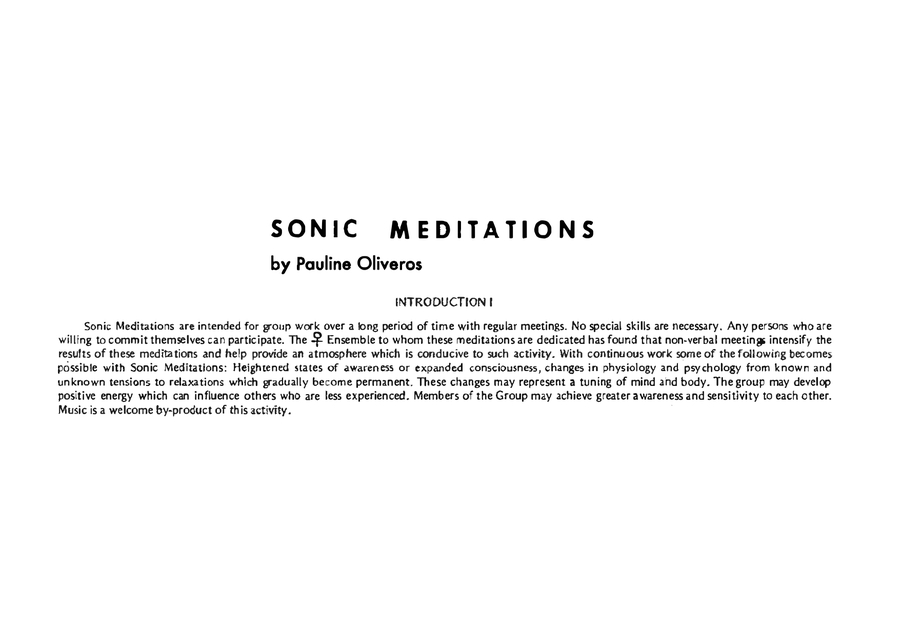 SONIC MEDITATIONS

by Pauline Oliveros

INTRODUCTION I

Sonic Meditations are intended for group work over a long period of time with regular meetings. No special skills are necessary. Any persons who are willing to commit themselves can participate. The ♀ Ensemble to whom these meditations are dedicated has found that non-verbal meetings intensify the results of these meditations and help provide an atmosphere which is conducive to such activity. With continuous work some of the following becomes possible with Sonic Meditations: Heightened states of awareness or expanded consciousness, changes in physiology and psychology from known and unknown tensions to relaxations which gradually become permanent. These changes may represent a tuning of mind and body. The group may develop positive energy which can influence others who are less experienced. Members of the Group may achieve greater awareness and sensitivity to each other. Music is a welcome by-product of this activity.